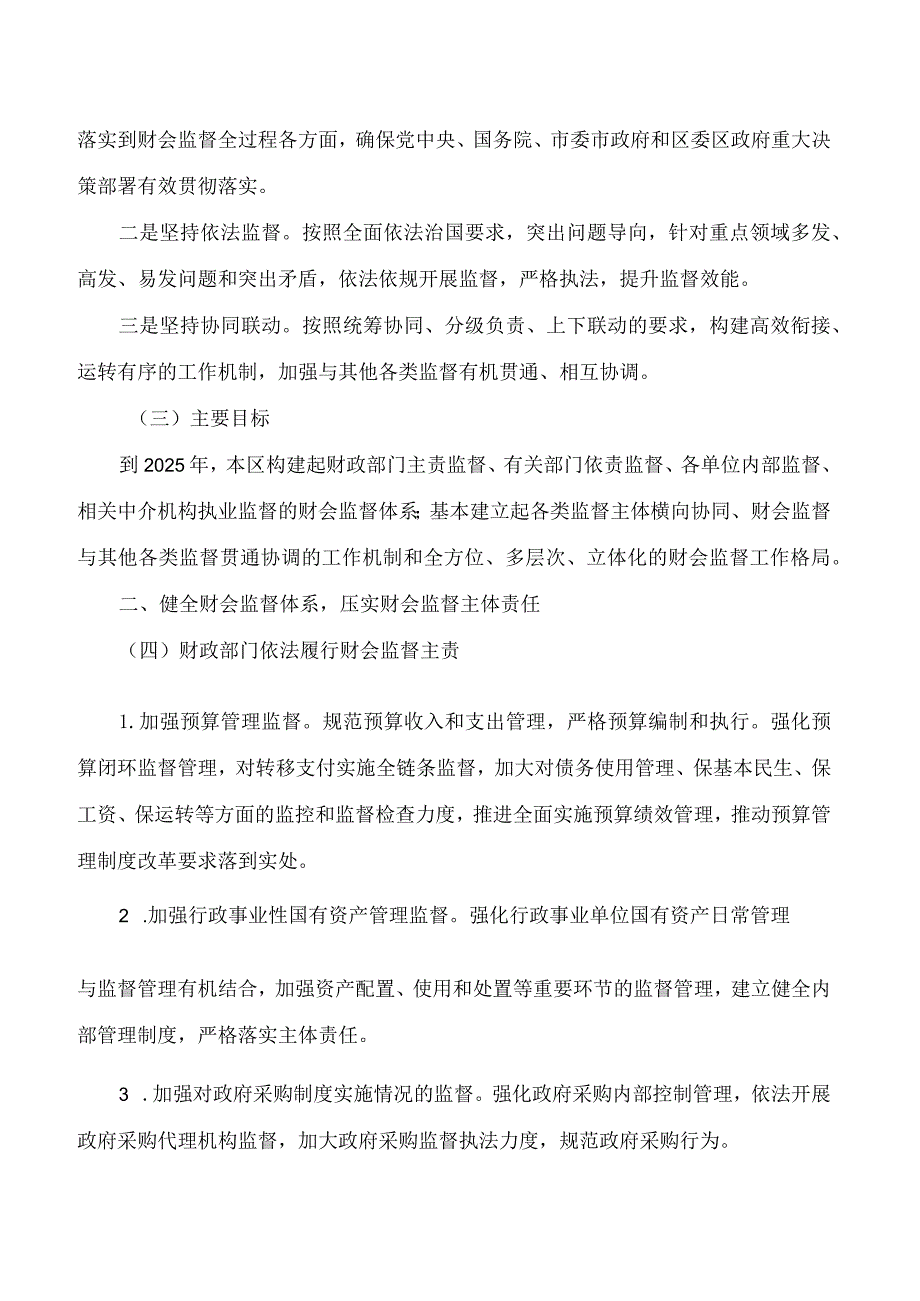 落实到财会监督全过程各方面，确保党中央、国务院、市委市政府和区委区政府重大决策部署有效贯彻落实。

二是坚持依法监督。按照全面依法治国要求，突出问题导向，针对重点领域多发、高发、易发问题和突出矛盾，依法依规开展监督，严格执法，提升监督效能。

三是坚持协同联动。按照统筹协同、分级负责、上下联动的要求，构建高效衔接、运转有序的工作机制，加强与其他各类监督有机贯通、相互协调。

（三）主要目标

到2025年，本区构建起财政部门主责监督、有关部门依责监督、各单位内部监督、相关中介机构执业监督的财会监督体系;基本建立起各类监督主体横向协同、财会监督与其他各类监督贯通协调的工作机制和全方位、多层次、立体化的财会监督工作格局。

二、健全财会监督体系，压实财会监督主体责任

（四）财政部门依法履行财会监督主责

1.加强预算管理监督。规范预算收入和支出管理，严格预算编制和执行。强化预算闭环监督管理，对转移支付实施全链条监督，加大对债务使用管理、保基本民生、保工资、保运转等方面的监控和监督检查力度，推进全面实施预算绩效管理，推动预算管理制度改革要求落到实处。

2 .加强行政事业性国有资产管理监督。强化行政事业单位国有资产日常管理

与监督管理有机结合，加强资产配置、使用和处置等重要环节的监督管理，建立健全内部管理制度，严格落实主体责任。

3 .加强对政府采购制度实施情况的监督。强化政府采购内部控制管理，依法开展政府采购代理机构监督，加大政府采购监督执法力度，规范政府采购行为。